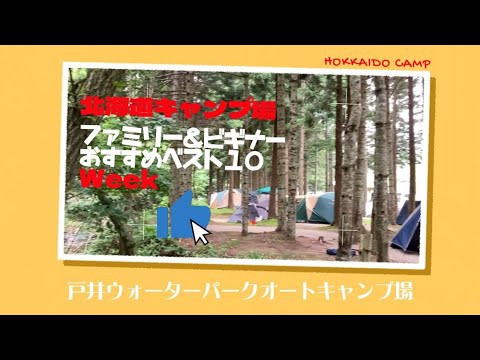 HOKKAIDO CAMP

北海道キャンプ場
ファミリー&ビギナー
おすすめベスト10
Week

戸井ウォーターパークオートキャンプ場